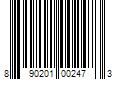 8 90201 00247 3